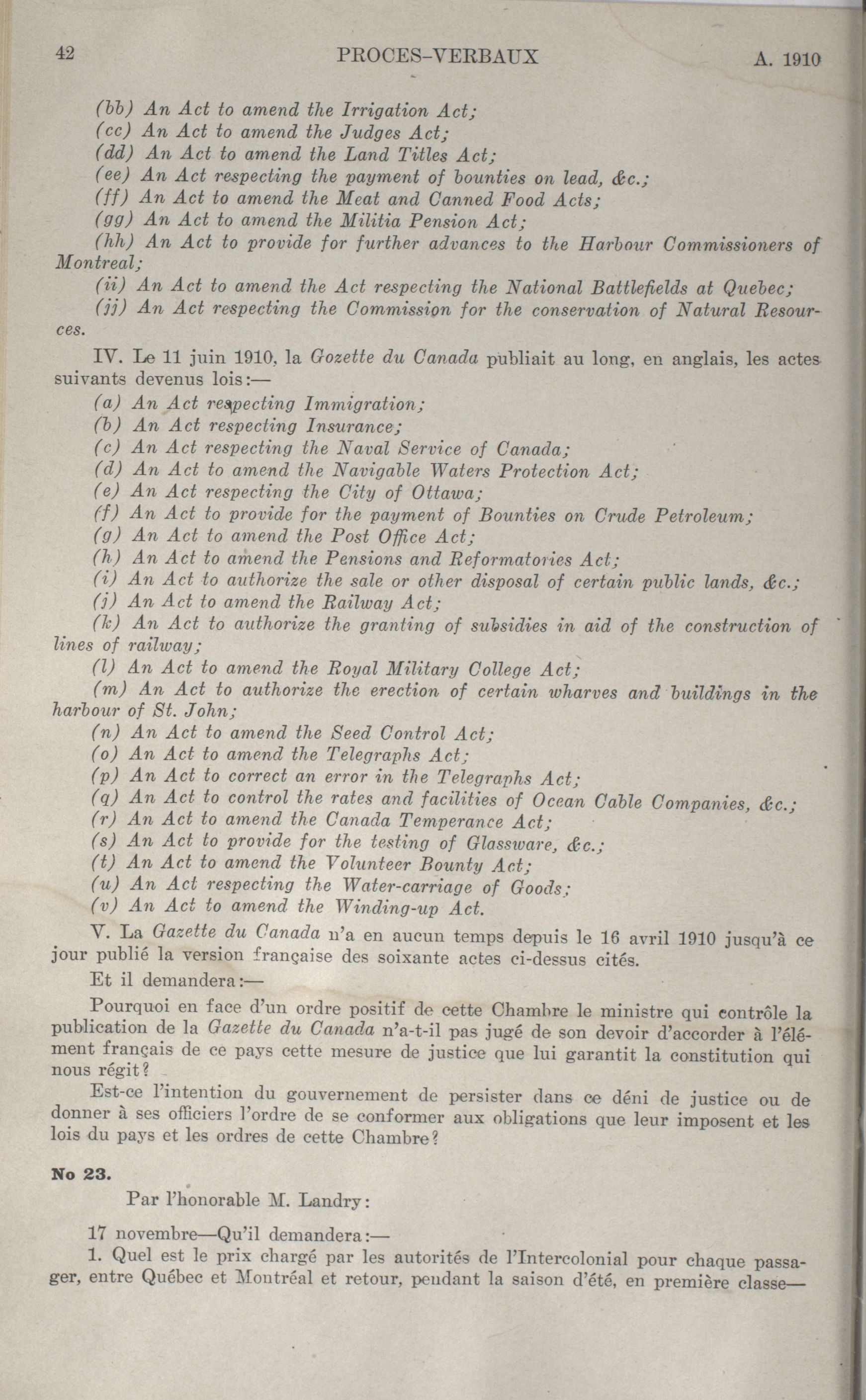 42 PROCES-VERBAUX A. 1910

(bb) An Act to amend the Irrigation Act;
(cc) An Act to amend the Judges Act;
(dd) An Act to amend the Land Titles Act;
(ee) An Act respecting the payment of bounties on lead, &c.;
(ff) An Act to amend the Meat and Canned Food Acts;
(gg) An Act to amend the Militia Pension Act;
(hh) An Act to provide for further advances to the Harbour Commissioners of Montreal;
(ii) An Act to amend the Act respecting the National Battlefields at Quebec;
(jj) An Act respecting the Commission for the conservation of Natural Resources.

IV. Le 11 juin 1910, la Gozette du Canada publiait au long, en anglais, les actes suivants devenus lois:—
(a) An Act respecting Immigration;
(b) An Act respecting Insurance;
(c) An Act respecting the Naval Service of Canada;
(d) An Act to amend the Navigable Waters Protection Act;
(e) An Act respecting the City of Ottawa;
(f) An Act to provide for the payment of Bounties on Crude Petroleum;
(g) An Act to amend the Post Office Act;
(h) An Act to amend the Pensions and Reformatories Act;
(i) An Act to authorize the sale or other disposal of certain public lands, &c.;
(j) An Act to amend the Railway Act;
(k) An Act to authorize the granting of subsidies in aid of the construction of lines of railway;
(l) An Act to amend the Royal Military College Act;
(m) An Act to authorize the erection of certain wharves and buildings in the harbour of St. John;
(n) An Act to amend the Seed Control Act;
(o) An Act to amend the Telegraphs Act;
(p) An Act to correct an error in the Telegraphs Act;
(q) An Act to control the rates and facilities of Ocean Cable Companies, &c.;
(r) An Act to amend the Canada Temperance Act;
(s) An Act to provide for the testing of Glassware, &c.;
(t) An Act to amend the Volunteer Bounty Act;
(u) An Act respecting the Water-carriage of Goods;
(v) An Act to amend the Winding-up Act.

V. La Gazette du Canada n'a en aucun temps depuis le 16 avril 1910 jusqu'à ce jour publié la version française des soixante actes ci-dessus cités.

Et il demandera:—

Pourquoi en face d'un ordre positif de cette Chambre le ministre qui contrôle la publication de la Gazette du Canada n'a-t-il pas jugé de son devoir d'accorder à l'élément français de ce pays cette mesure de justice que lui garantit la constitution qui nous régit?

Est-ce l'intention du gouvernement de persister dans ce déni de justice ou de donner à ses officiers l'ordre de se conformer aux obligations que leur imposent et les lois du pays et les ordres de cette Chambre?

No 23.

Par l'honorable M. Landry:

17 novembre—Qu'il demandera:—

1. Quel est le prix chargé par les autorités de l'Intercolonial pour chaque passager, entre Québec et Montréal et retour, pendant la saison d'été, en première classe—